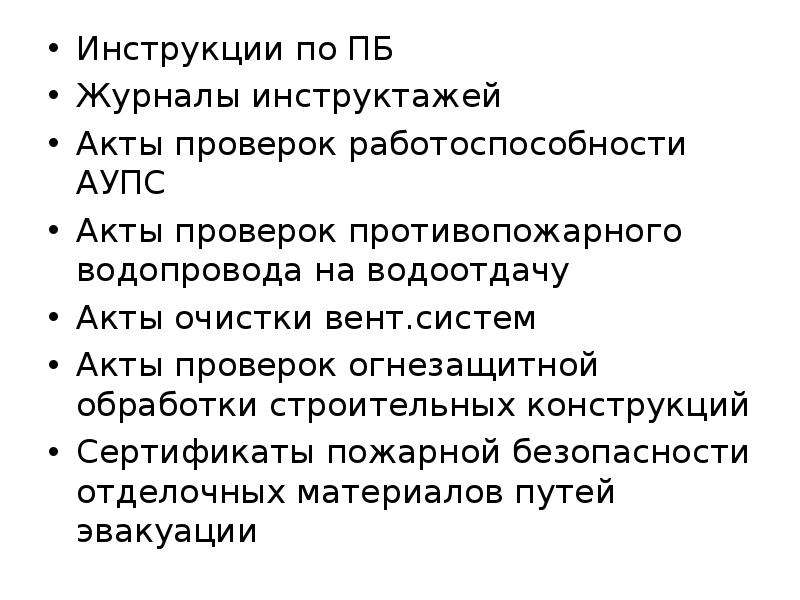 • Инструкции по ПБ
• Журналы инструктажей
• Акты проверок работоспособности АУПС
• Акты проверок противопожарного водопровода на водоотдачу
• Акты очистки вент.систем
• Акты проверок огнезащитной обработки строительных конструкций
• Сертификаты пожарной безопасности отделочных материалов путей эвакуации